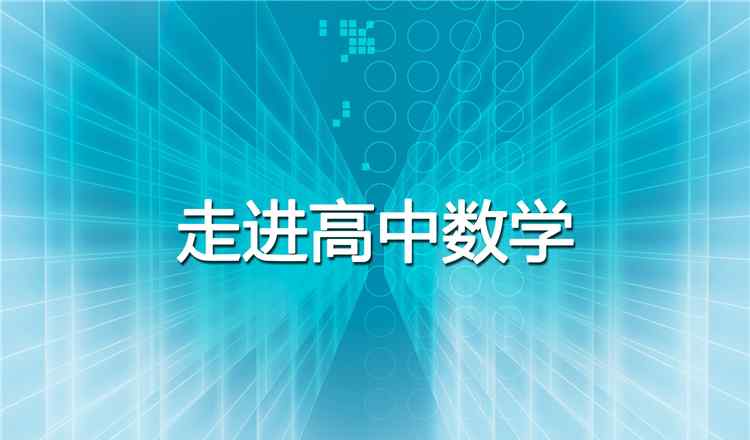 走进高中数学